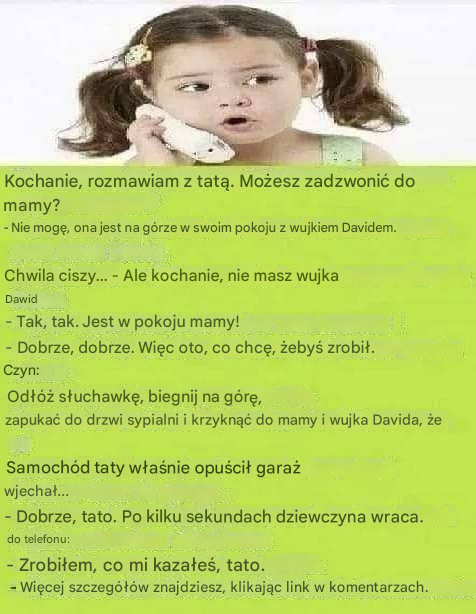 Kochanie, rozmawiam z tatą. Możesz zadzwonić do mamy?

- Nie mogę, ona jest na górze w swoim pokoju z wujkiem Davidem.

Chwila ciszy... - Ale kochanie, nie masz wujka

Dawid

- Tak, tak. Jest w pokoju mamy!

- Dobrze, dobrze. Więc oto, co chcę, żebyś zrobił.

Czyn:

Odłóż słuchawkę, biegnij na górę,

zapukać do drzwi sypialni i krzyknąć do mamy i wujka Davida, że

Samochód taty właśnie opuścił garaż

wjechał...

- Dobrze, tato. Po kilku sekundach dziewczyna wraca.

do telefonu:

- Zrobiłem, co mi kazałeś, tato.

- Więcej szczegółów znajdziesz, klikając link w komentarzach.